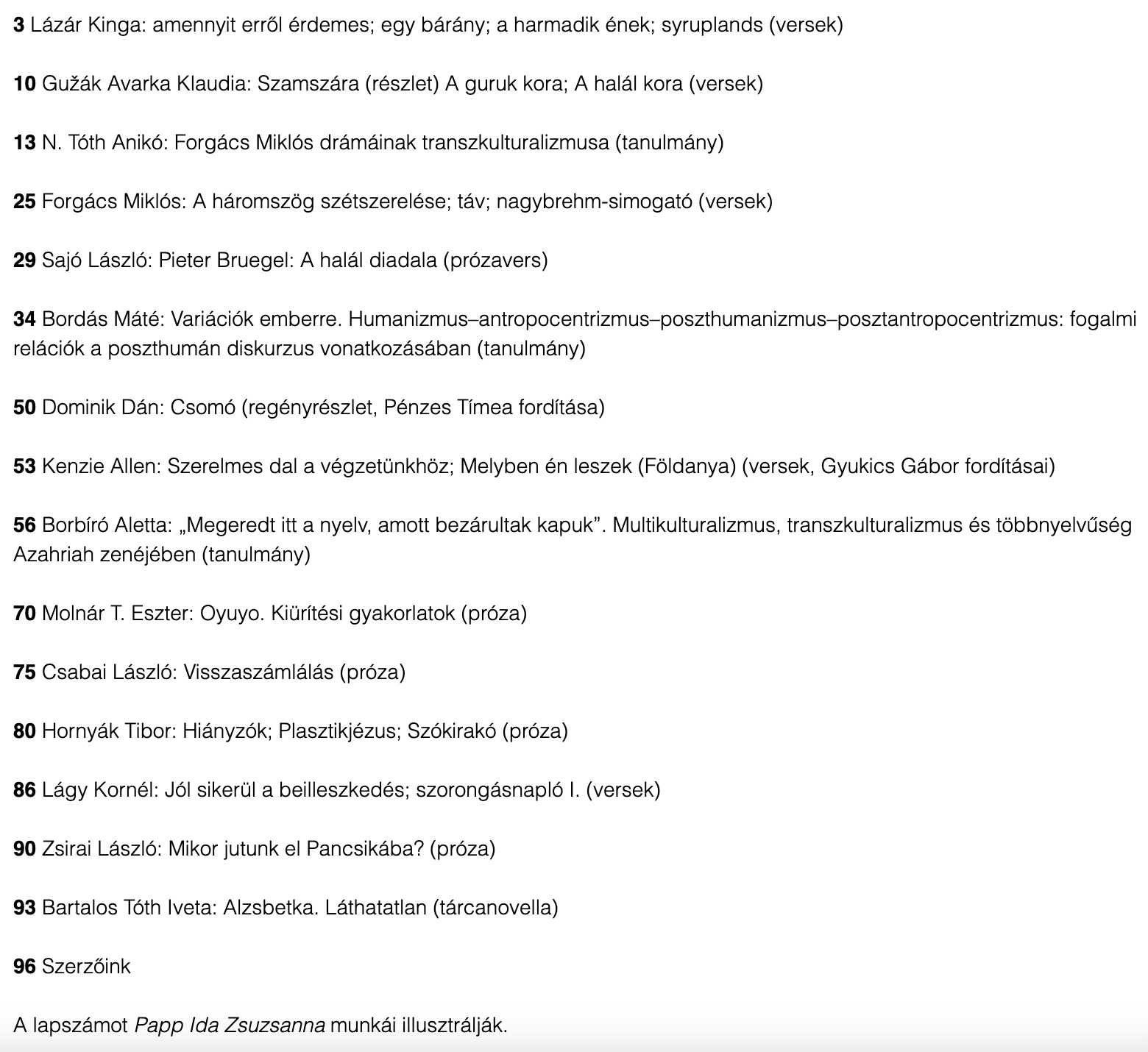 3 Lázár Kinga: amennyit erről érdemes; egy bárány; a harmadik ének; syruplands (versek)

10 Gužák Avarka Klaudia: Szamszára (részlet) A guruk kora; A halál kora (versek)

13 N. Tóth Anikó: Forgács Miklós drámáinak transzkulturalizmusa (tanulmány)

25 Forgács Miklós: A háromszög szétszerelése; táv; nagybrehm-simogató (versek)

29 Sajó László: Pieter Bruegel: A halál diadala (prózavers)

34 Bordás Máté: Variációk emberre. Humanizmus–antropocentrizmus–poszthumanizmus–posztantropocentrizmus: fogalmi relációk a poszthumán diskurzus vonatkozásában (tanulmány)

50 Dominik Dán: Csomó (regényrészlet, Pénzes Tímea fordítása)

53 Kenzie Allen: Szerelmes dal a végzetünkhöz; Melyben én leszek (Földanya) (versek, Gyukics Gábor fordításai)

56 Borbíró Aletta: „Megeredt itt a nyelv, amott bezárultak kapuk”. Multikulturalizmus, transzkulturalizmus és többnyelvűség Azahriah zenéjében (tanulmány)

70 Molnár T. Eszter: Oyuyo. Kiürítési gyakorlatok (próza)

75 Csabai László: Visszaszámlálás (próza)

80 Hornyák Tibor: Hiányzók; Plasztikjézus; Szókirakó (próza)

86 Lágy Kornél: Jól sikerül a beilleszkedés; szorongásnapló I. (versek)

90 Zsirai László: Mikor jutunk el Pancsikába? (próza)

93 Bartalos Tóth Iveta: Alzsbetka. Láthatatlan (tárcanovella)

96 Szerzőink

A lapszámot Papp Ida Zsuzsanna munkái illusztrálják.